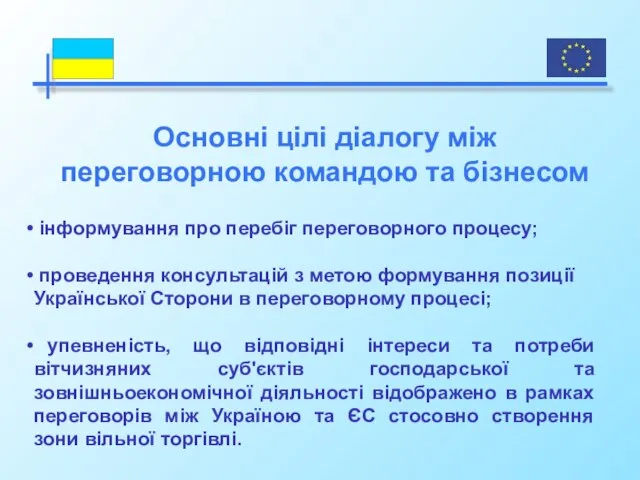 Основні цілі діалогу між переговорною командою та бізнесом

• інформування про перебіг переговорного процесу;

• проведення консультацій з метою формування позиції Української Сторони в переговорному процесі;

• упевненість, що відповідні інтереси та потреби вітчизняних суб'єктів господарської та зовнішньоекономічної діяльності відображено в рамках переговорів між Україною та ЄС стосовно створення зони вільної торгівлі.